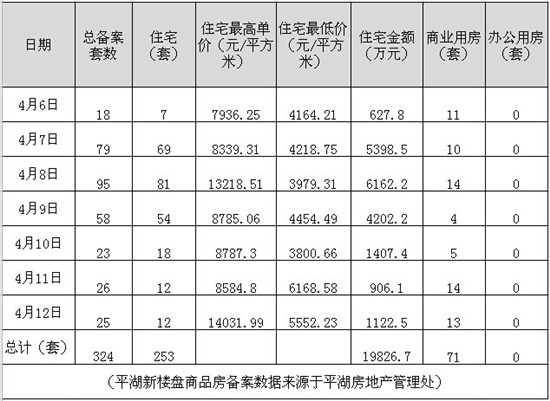 | 日期 | 总备案套数 | 住宅（套） | 住宅最高单价（元/平方米） | 住宅最低价（元/平方米） | 住宅金额（万元） | 商业用房（套） | 办公用房（套） |
|---|---|---|---|---|---|---|---|
| 4月6日 | 18 | 7 | 7936.25 | 4164.21 | 627.8 | 11 | 0 |
| 4月7日 | 79 | 69 | 8339.31 | 4218.75 | 5398.5 | 10 | 0 |
| 4月8日 | 95 | 81 | 13218.51 | 3979.31 | 6162.2 | 14 | 0 |
| 4月9日 | 58 | 54 | 8785.06 | 4454.49 | 4202.2 | 4 | 0 |
| 4月10日 | 23 | 18 | 8787.3 | 3800.66 | 1407.4 | 5 | 0 |
| 4月11日 | 26 | 12 | 8584.8 | 6168.58 | 906.1 | 14 | 0 |
| 4月12日 | 25 | 12 | 14031.99 | 5552.23 | 1122.5 | 13 | 0 |
| 总计（套） | 324 | 253 |  |  | 19826.7 | 71 | 0 |
| （平湖新楼盘商品房备案数据来源于平湖房地产管理处） |  |  |  |  |  |  |  |